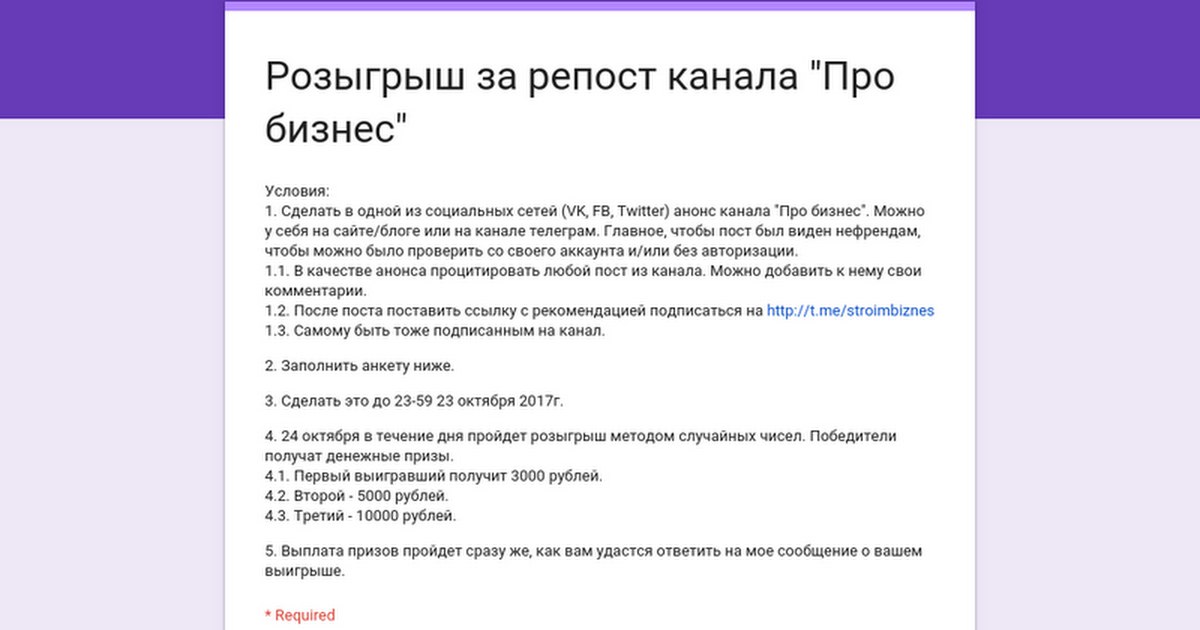 Розыгрыш за репост канала "Про бизнес"

Условия:
1. Сделать в одной из социальных сетей (VK, FB, Twitter) анонс канала "Про бизнес". Можно у себя на сайте/блоге или на канале телеграм. Главное, чтобы пост был виден нефрендам, чтобы можно было проверить со своего аккаунта и/или без авторизации.
1.1. В качестве анонса процитировать любой пост из канала. Можно добавить к нему свои комментарии.
1.2. После поста поставить ссылку с рекомендацией подписаться на http://t.me/stroimbiznes
1.3. Самому быть тоже подписанным на канал.

2. Заполнить анкету ниже.

3. Сделать это до 23-59 23 октября 2017г.

4. 24 октября в течение дня пройдет розыгрыш методом случайных чисел. Победители получат денежные призы.
4.1. Первый выигравший получит 3000 рублей.
4.2. Второй - 5000 рублей.
4.3. Третий - 10000 рублей.

5. Выплата призов пройдет сразу же, как вам удастся ответить на мое сообщение о вашем выигрыше.

* Required